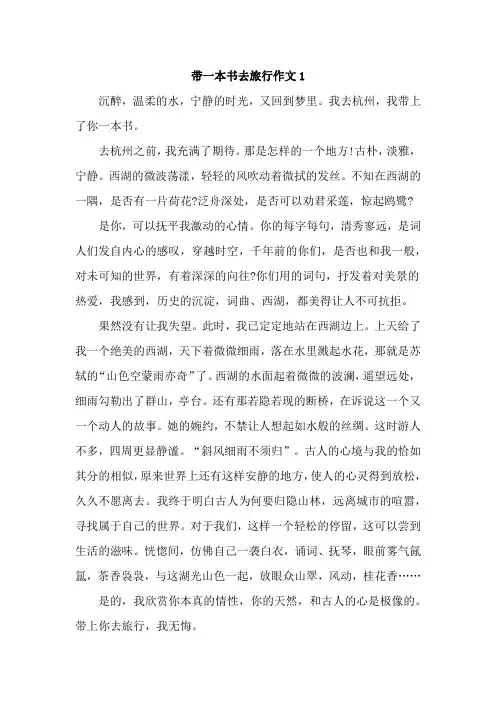 带一本书去旅行作文 1

沉醉，温柔的水，宁静的时光，又回到梦里。我去杭州，我带上了你一本书。

去杭州之前，我充满了期待。那是怎样的一个地方！古朴，淡雅，宁静。西湖的微波荡漾，轻轻的风吹动着微拭的发丝。不知在西湖的一隅，是否有一片荷花？泛舟深处，是否可以劝君采莲，惊起鸥鹭？

是你，可以抚平我激动的心情。你的每字每句，清秀寥远，是词人们发自内心的感叹，穿越时空，千年前的你们，是否也和我一般，对未可知的世界，有着深深的向往？你们用的词句，抒发着对美景的热爱，我感到，历史的沉淀，词曲、西湖，都美得让人不可抗拒。

果然没有让我失望。此时，我已定定地站在西湖边上。上天给了我一个绝美的西湖，天下着微微细雨，落在水里溅起水花，那就是苏轼的“山色空蒙雨亦奇”了。西湖的水面起着微微的波澜，遥望远处，细雨勾勒出了群山，亭台。还有那若隐若现的断桥，在诉说这一个又一个动人的故事。她的婉约，不禁让人想起如水般的丝绸。这时游人不多，四周更显静谧。“斜风细雨不须归”。古人的心境与我的恰如其分的相似，原来世界上还有这样安静的地方，使人的心灵得到放松，久久不愿离去。我终于明白古人为何要归隐山林，远离城市的喧嚣，寻找属于自己的世界。对于我们，这样一个轻松的停留，这可以尝到生活的滋味。恍惚间，仿佛自己一袭白衣，诵词、抚琴，眼前雾气氤氲，茶香袅袅，与这湖光山色一起，放眼众山翠，风动，桂花香……

是的，我欣赏你本真的情性，你的天然，和古人的心是极像的。带上你去旅行，我无悔。